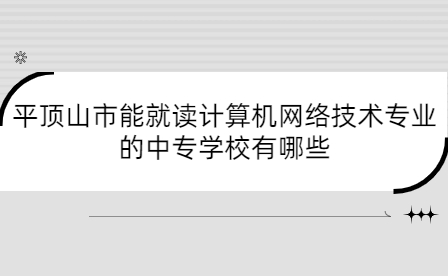 平顶山市能就读计算机网络技术专业的中专学校有哪些